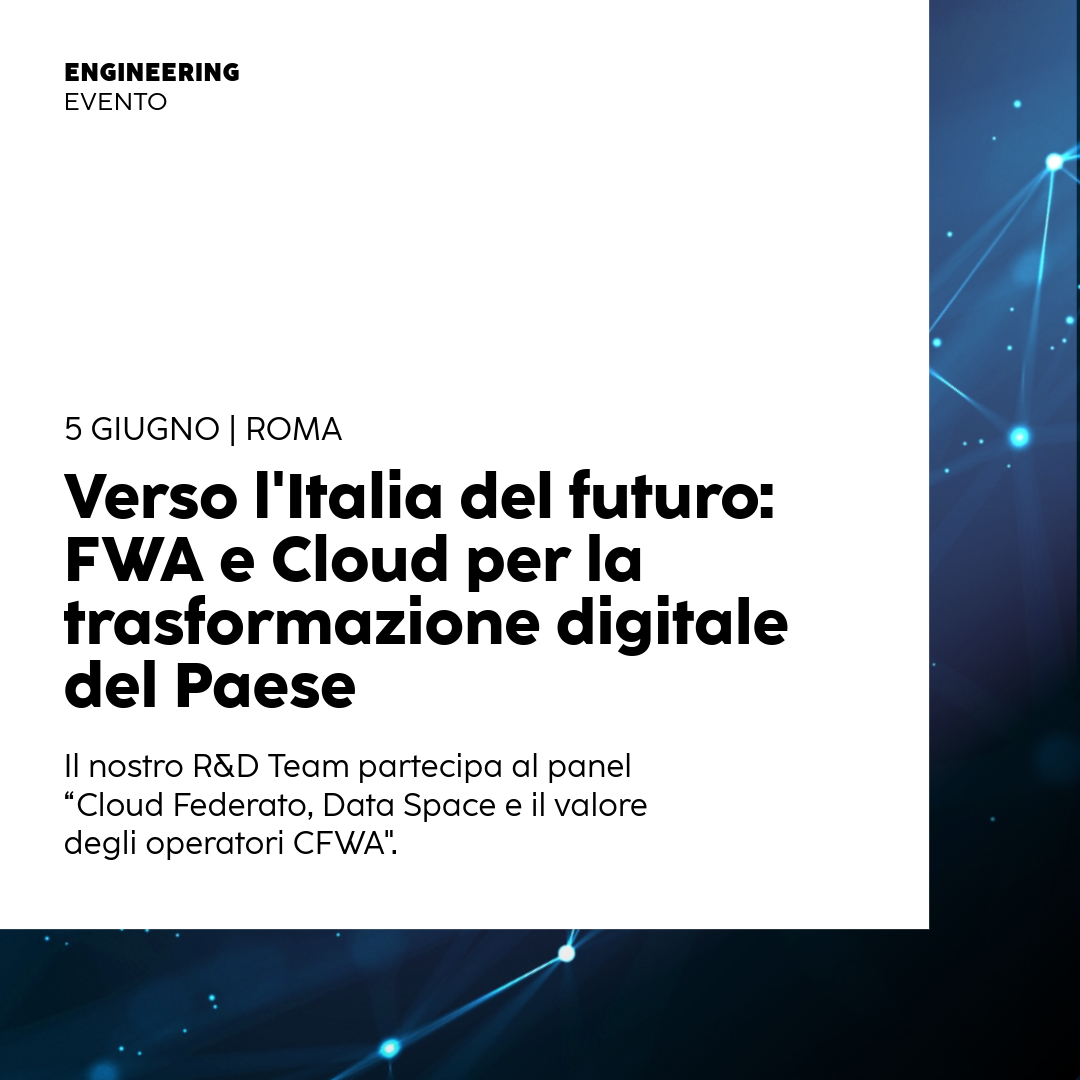 ENGINEERING
EVENTO

5 GIUGNO | ROMA

Verso l'Italia del futuro: FWA e Cloud per la trasformazione digitale del Paese

Il nostro R&D Team partecipa al panel “Cloud Federato, Data Space e il valore degli operatori CFWA".